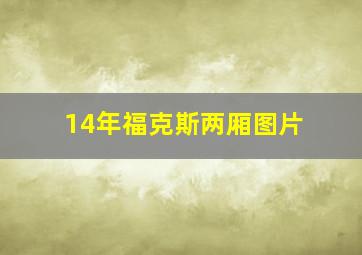 14年福克斯两厢图片